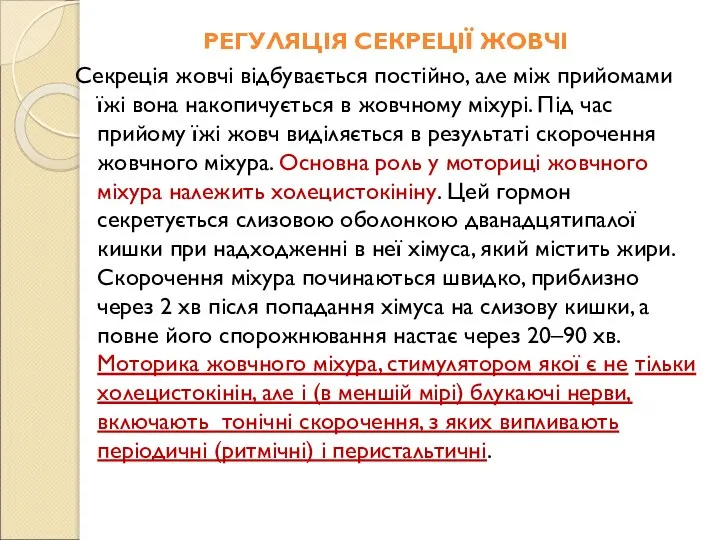 РЕГУЛЯЦІЯ СЕКРЕЦІЇ ЖОВЧІ

Секреція жовчі відбувається постійно, але між прийомами їжі вона накопичується в жовчному міхурі. Під час прийому їжі жовч виділяється в результаті скорочення жовчного міхура. Основна роль у моториці жовчного міхура належить холецистокініну. Цей гормон секретується слизовою оболонкою дванадцятипалої кишки при надходженні в неї хімуса, який містить жири. Скорочення міхура починаються швидко, приблизно через 2 хв після попадання хімуса на слизову кишки, а повне його спорожнювання настає через 20–90 хв. Моторика жовчного міхура, стимулятором якої є не тільки холецистокінін, але і (в меншій мірі) блукаючі нерви, включають тонічні скорочення, з яких випливають періодичні (ритмічні) і перистальтичні.